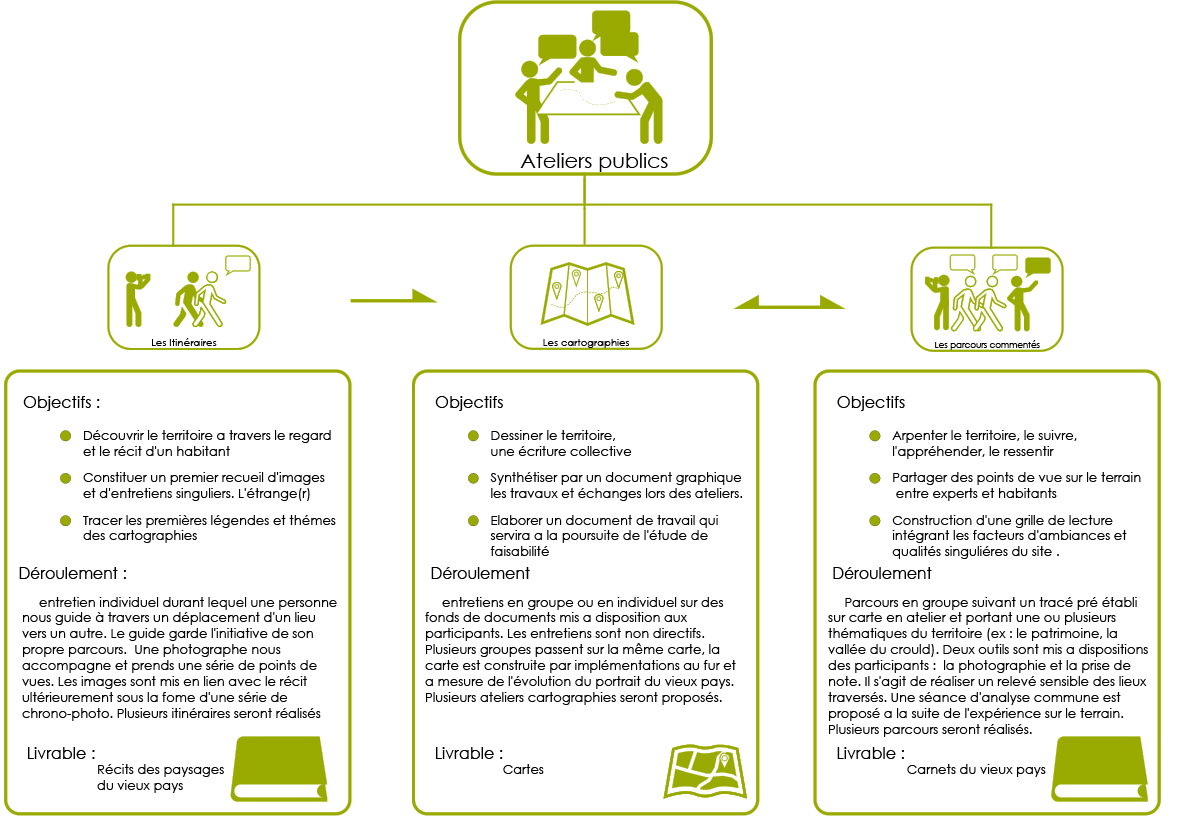 Ateliers publics

Les Itinéraires

Les cartographies

Les parcours commentés

Objectifs :

Découvrir le territoire a travers le regard et le récit d'un habitant

Constituer un premier recueil d'images et d'entretiens singuliers. L'étrange(r)

Tracer les premières légendes et thémes des cartographies

Déroulement :

entretien individuel durant lequel une personne nous guide à travers un déplacement d'un lieu vers un autre. Le guide garde l'initiative de son propre parcours. Une photographe nous accompagne et prends une série de points de vues. Les images sont mis en lien avec le récit ultérieurement sous la fome d'une série de chrono-photo. Plusieurs itinéraires seront réalisés

Livrable :

Récits des paysages du vieux pays

Objectifs

Dessiner le territoire, une écriture collective

Synthétiser par un document graphique les travaux et échanges lors des ateliers.

Elaborer un document de travail qui servira a la poursuite de l'étude de faisabilité

Déroulement

entretiens en groupe ou en individuel sur des fonds de documents mis a disposition aux participants. Les entretiens sont non directifs. Plusieurs groupes passent sur la même carte, la carte est construite par implémentations au fur et a mesure de l'évolution du portrait du vieux pays. Plusieurs ateliers cartographies seront proposés.

Livrable :

Cartes

Objectifs

Arpenter le territoire, le suivre, l'appréhender, le ressentir

Partager des points de vue sur le terrain entre experts et habitants

Construction d'une grille de lecture intégrant les facteurs d'ambiances et qualités singulières du site .

Déroulement

Parcours en groupe suivant un tracé pré établi sur carte en atelier et portant une ou plusieurs thématiques du territoire (ex : le patrimoine, la vallée du crould). Deux outils sont mis a dispositions des participants : la photographie et la prise de note. Il s'agit de réaliser un relevé sensible des lieux traversés. Une séance d'analyse commune est proposé a la suite de l'expérience sur le terrain. Plusieurs parcours seront réalisés.

Livrable :

Carnets du vieux pays